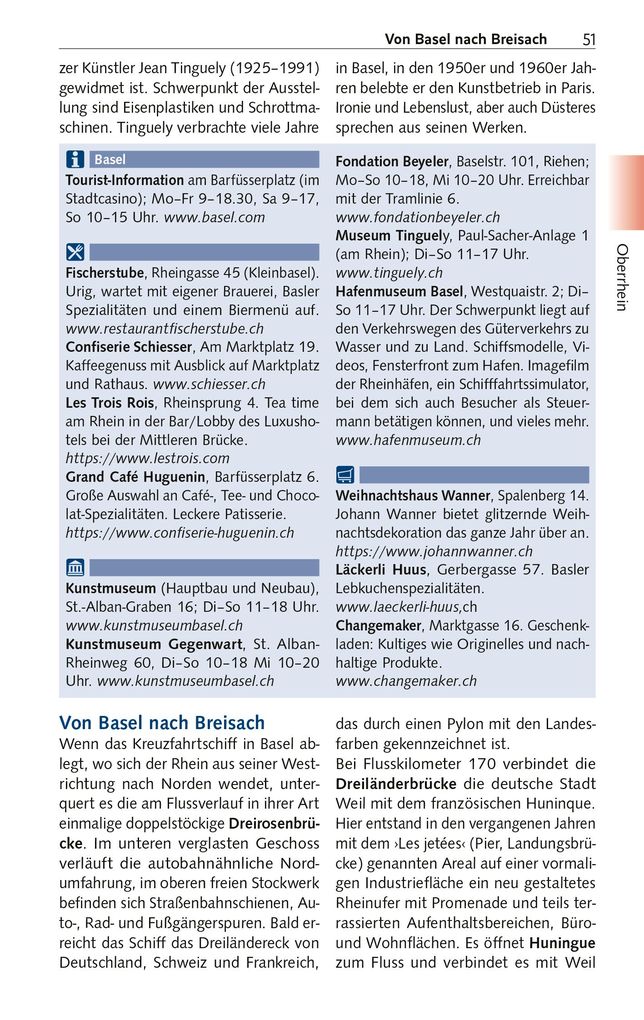 Von Basel nach Breisach 51

zer Künstler Jean Tinguely (1925–1991) gewidmet ist. Schwerpunkt der Ausstellung sind Eisenplastiken und Schrottmaschinen. Tinguely verbrachte viele Jahre in Basel, in den 1950er und 1960er Jahren belebte er den Kunstbetrieb in Paris. Ironie und Lebenslust, aber auch Düsteres sprechen aus seinen Werken.

Basel

Tourist-Information am Barfüsserplatz (im Stadtcasino); Mo–Fr 9–18.30, Sa 9–17, So 10–15 Uhr. www.basel.com

Fischerstube, Rheingasse 45 (Kleinbasel). Urig, wartet mit eigener Brauerei, Basler Spezialitäten und einem Biermenü auf. www.restaurantfischerstube.ch

Confiserie Schiesser, Am Marktplatz 19. Kaffeegenuss mit Ausblick auf Marktplatz und Rathaus. www.schiesser.ch

Les Trois Rois, Rheinsprung 4. Tea time am Rhein in der Bar/Lobby des Luxushotels bei der Mittleren Brücke. https://www.lestrois.com

Grand Café Huguenin, Barfüsserplatz 6. Große Auswahl an Café-, Tee- und Chocolat-Spezialitäten. Leckere Patisserie. https://www.confiserie-huguenin.ch

Kunstmuseum (Hauptbau und Neubau), St.-Alban-Graben 16; Di–So 11–18 Uhr. www.kunstmuseumbasel.ch

Kunstmuseum Gegenwart, St. Alban-Rheinweg 60, Di–So 10–18 Mi 10–20 Uhr. www.kunstmuseumbasel.ch

Fondation Beyeler, Baselstr. 101, Riehen; Mo–So 10–18, Mi 10–20 Uhr. Erreichbar mit der Tramlinie 6. www.fondationbeyeler.ch

Museum Tinguely, Paul-Sacher-Anlage 1 (am Rhein); Di–So 11–17 Uhr. www.tinguely.ch

Hafenmuseum Basel, Westquaistr. 2; Di–So 11–17 Uhr. Der Schwerpunkt liegt auf den Verkehrswegen des Güterverkehrs zu Wasser und zu Land. Schiffsmodelle, Videos, Fensterfront zum Hafen. Imagefilm der Rheinhäfen, ein Schifffahrtssimulator, bei dem sich auch Besucher als Steuermann betätigen können, und vieles mehr. www.hafenmuseum.ch

Weihnachtshaus Wanner, Spalenberg 14. Johann Wanner bietet glitzernde Weihnachtsdekoration das ganze Jahr über an. https://www.johannwanner.ch

Läckerli Huus, Gerbergasse 57. Basler Lebkuchenspezialitäten. www.laeckerli-huus,ch

Changemaker, Marktgasse 16. Geschenkladen: Kultiges wie Originelles und nachhaltige Produkte. www.changemaker.ch

Oberrhein

Von Basel nach Breisach

Wenn das Kreuzfahrtschiff in Basel ablegt, wo sich der Rhein aus seiner Westrichtung nach Norden wendet, unterquert es die am Flussverlauf in ihrer Art einmalige doppelstöckige Dreirosenbrücke. Im unteren verglasten Geschoss verläuft die autobahnähnliche Nordumfahrung, im oberen freien Stockwerk befinden sich Straßenbahnschienen, Auto-, Rad- und Fußgängerspuren. Bald erreicht das Schiff das Dreiländereck von Deutschland, Schweiz und Frankreich, das durch einen Pylon mit den Landesfarben gekennzeichnet ist.

Bei Flusskilometer 170 verbindet die Dreiländerbrücke die deutsche Stadt Weil mit dem französischen Huninque. Hier entstand in den vergangenen Jahren mit dem ›Les jetées‹ (Pier, Landungsbrücke) genannten Areal auf einer vormaligen Industriefläche ein neu gestaltetes Rheinufer mit Promenade und teils terrassierten Aufenthaltsbereichen, Büro- und Wohnflächen. Es öffnet Huningue zum Fluss und verbindet es mit Weil